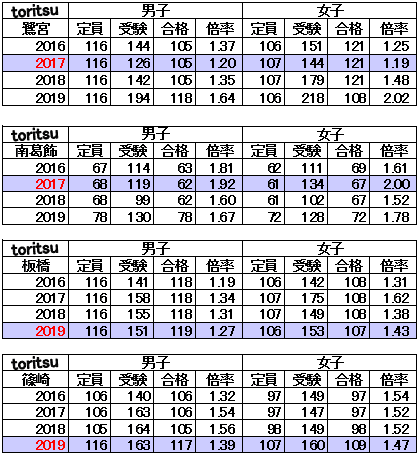 | toritsu | 男子 | | | | 女子 | | | |
|---|---|---|---|---|---|---|---|---|
| 鷺宮 | 定員 | 受験 | 合格 | 倍率 | 定員 | 受験 | 合格 | 倍率 |
| 2016 | 116 | 144 | 105 | 1.37 | 106 | 151 | 121 | 1.25 |
| 2017 | 116 | 126 | 105 | 1.20 | 107 | 144 | 121 | 1.19 |
| 2018 | 116 | 142 | 105 | 1.35 | 107 | 179 | 121 | 1.48 |
| 2019 | 116 | 194 | 118 | 1.64 | 106 | 218 | 108 | 2.02 |

| toritsu | 男子 | | | | 女子 | | | |
|---|---|---|---|---|---|---|---|---|
| 南葛飾 | 定員 | 受験 | 合格 | 倍率 | 定員 | 受験 | 合格 | 倍率 |
| 2016 | 67 | 114 | 63 | 1.81 | 62 | 111 | 69 | 1.61 |
| 2017 | 68 | 119 | 62 | 1.92 | 61 | 134 | 67 | 2.00 |
| 2018 | 68 | 99 | 62 | 1.60 | 61 | 102 | 67 | 1.52 |
| 2019 | 78 | 130 | 78 | 1.67 | 72 | 128 | 72 | 1.78 |

| toritsu | 男子 | | | | 女子 | | | |
|---|---|---|---|---|---|---|---|---|
| 板橋 | 定員 | 受験 | 合格 | 倍率 | 定員 | 受験 | 合格 | 倍率 |
| 2016 | 116 | 141 | 118 | 1.19 | 106 | 142 | 108 | 1.31 |
| 2017 | 116 | 158 | 118 | 1.34 | 107 | 175 | 108 | 1.62 |
| 2018 | 116 | 155 | 118 | 1.31 | 107 | 149 | 108 | 1.38 |
| 2019 | 116 | 151 | 119 | 1.27 | 106 | 153 | 107 | 1.43 |

| toritsu | 男子 | | | | 女子 | | | |
|---|---|---|---|---|---|---|---|---|
| 篠崎 | 定員 | 受験 | 合格 | 倍率 | 定員 | 受験 | 合格 | 倍率 |
| 2016 | 106 | 140 | 106 | 1.32 | 97 | 149 | 97 | 1.54 |
| 2017 | 106 | 163 | 106 | 1.54 | 97 | 147 | 97 | 1.52 |
| 2018 | 105 | 164 | 105 | 1.56 | 98 | 149 | 98 | 1.52 |
| 2019 | 116 | 163 | 117 | 1.39 | 107 | 160 | 109 | 1.47 |